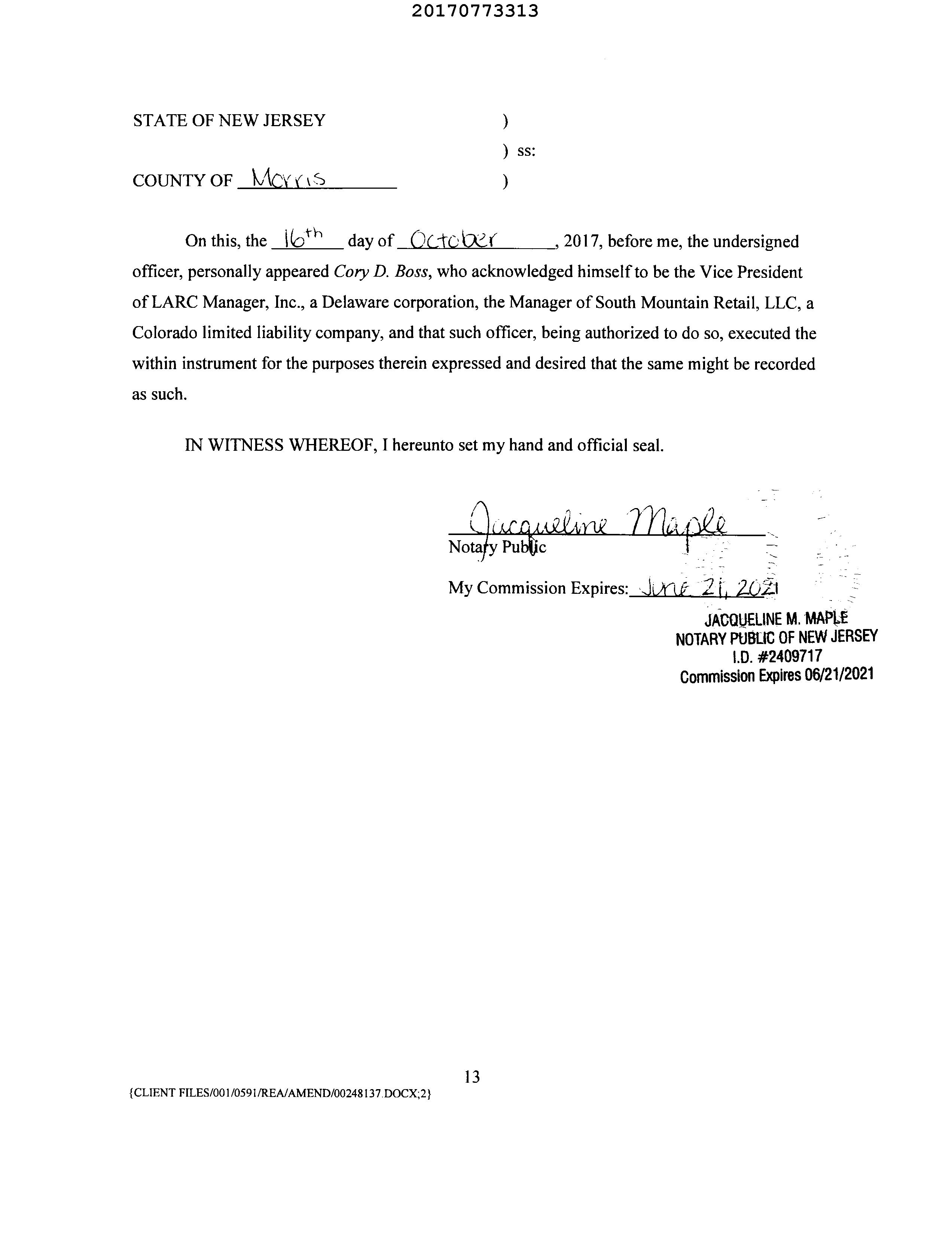 20170773313

STATE OF NEW JERSEY )
) ss:
COUNTY OF Morris )

On this, the 16th day of October, 2017, before me, the undersigned officer, personally appeared Cory D. Boss, who acknowledged himself to be the Vice President of LARC Manager, Inc., a Delaware corporation, the Manager of South Mountain Retail, LLC, a Colorado limited liability company, and that such officer, being authorized to do so, executed the within instrument for the purposes therein expressed and desired that the same might be recorded as such.

IN WITNESS WHEREOF, I hereunto set my hand and official seal.

Jacqueline Maple
Notary Public

My Commission Expires: June 21, 2021

JACQUELINE M. MAPLE
NOTARY PUBLIC OF NEW JERSEY
I.D. #2409717
Commission Expires 06/21/2021

13

{CLIENT FILES/001/0591/REA/AMEND/00248137.DOCX;2}